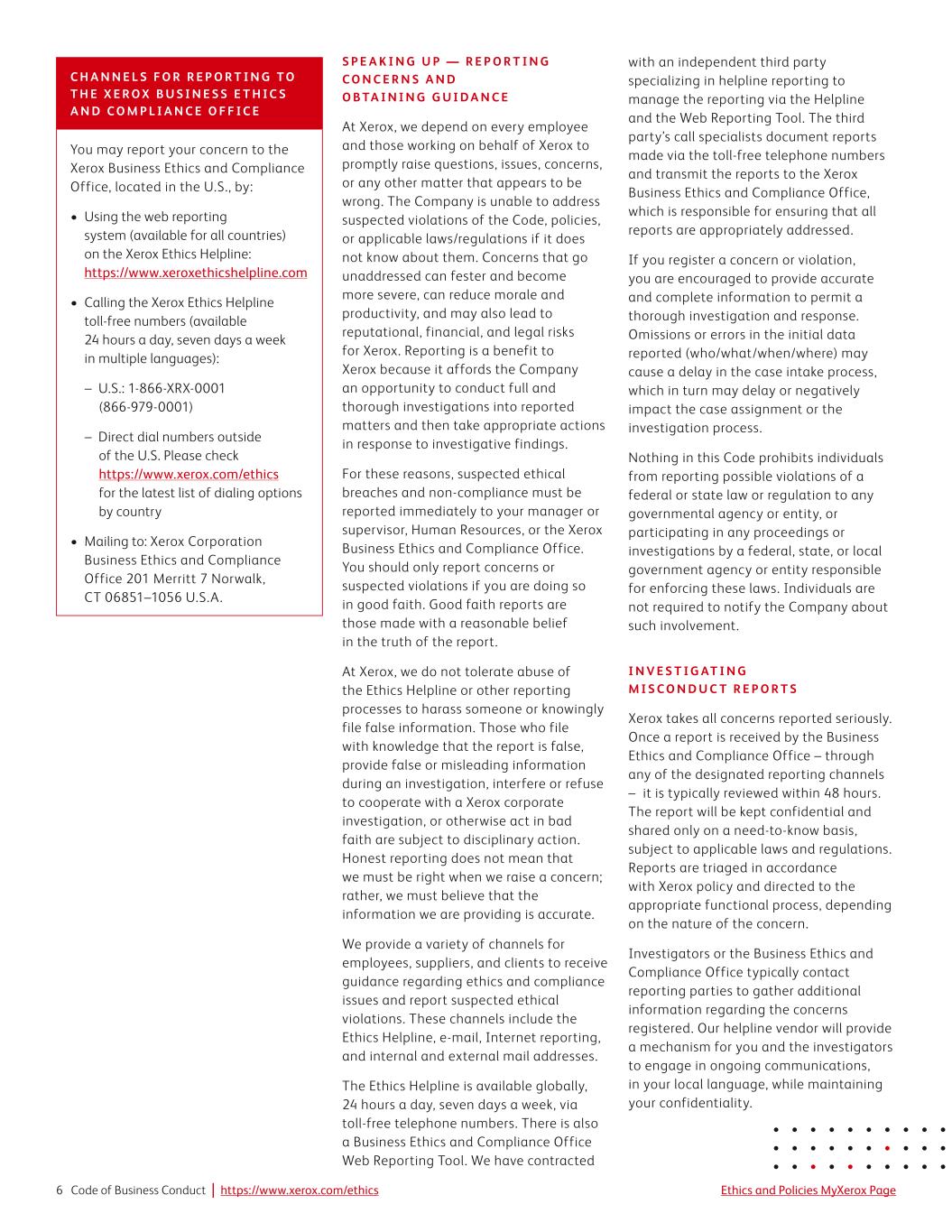 CHANNELS FOR REPORTING TO THE XEROX BUSINESS ETHICS AND COMPLIANCE OFFICE

You may report your concern to the Xerox Business Ethics and Compliance Office, located in the U.S., by:

• Using the web reporting system (available for all countries) on the Xerox Ethics Helpline: https://www.xeroxethicshelpline.com

• Calling the Xerox Ethics Helpline toll-free numbers (available 24 hours a day, seven days a week in multiple languages):

– U.S.: 1-866-XRX-0001 (866-979-0001)

– Direct dial numbers outside of the U.S. Please check https://www.xerox.com/ethics for the latest list of dialing options by country

• Mailing to: Xerox Corporation Business Ethics and Compliance Office 201 Merritt 7 Norwalk, CT 06851–1056 U.S.A.

SPEAKING UP — REPORTING CONCERNS AND OBTAINING GUIDANCE

At Xerox, we depend on every employee and those working on behalf of Xerox to promptly raise questions, issues, concerns, or any other matter that appears to be wrong. The Company is unable to address suspected violations of the Code, policies, or applicable laws/regulations if it does not know about them. Concerns that go unaddressed can fester and become more severe, can reduce morale and productivity, and may also lead to reputational, financial, and legal risks for Xerox. Reporting is a benefit to Xerox because it affords the Company an opportunity to conduct full and thorough investigations into reported matters and then take appropriate actions in response to investigative findings.

For these reasons, suspected ethical breaches and non-compliance must be reported immediately to your manager or supervisor, Human Resources, or the Xerox Business Ethics and Compliance Office. You should only report concerns or suspected violations if you are doing so in good faith. Good faith reports are those made with a reasonable belief in the truth of the report.

At Xerox, we do not tolerate abuse of the Ethics Helpline or other reporting processes to harass someone or knowingly file false information. Those who file with knowledge that the report is false, provide false or misleading information during an investigation, interfere or refuse to cooperate with a Xerox corporate investigation, or otherwise act in bad faith are subject to disciplinary action. Honest reporting does not mean that we must be right when we raise a concern; rather, we must believe that the information we are providing is accurate.

We provide a variety of channels for employees, suppliers, and clients to receive guidance regarding ethics and compliance issues and report suspected ethical violations. These channels include the Ethics Helpline, e-mail, Internet reporting, and internal and external mail addresses.

The Ethics Helpline is available globally, 24 hours a day, seven days a week, via toll-free telephone numbers. There is also a Business Ethics and Compliance Office Web Reporting Tool. We have contracted with an independent third party specializing in helpline reporting to manage the reporting via the Helpline and the Web Reporting Tool. The third party's call specialists document reports made via the toll-free telephone numbers and transmit the reports to the Xerox Business Ethics and Compliance Office, which is responsible for ensuring that all reports are appropriately addressed.

If you register a concern or violation, you are encouraged to provide accurate and complete information to permit a thorough investigation and response. Omissions or errors in the initial data reported (who/what/when/where) may cause a delay in the case intake process, which in turn may delay or negatively impact the case assignment or the investigation process.

Nothing in this Code prohibits individuals from reporting possible violations of a federal or state law or regulation to any governmental agency or entity, or participating in any proceedings or investigations by a federal, state, or local government agency or entity responsible for enforcing these laws. Individuals are not required to notify the Company about such involvement.

INVESTIGATING MISCONDUCT REPORTS

Xerox takes all concerns reported seriously. Once a report is received by the Business Ethics and Compliance Office – through any of the designated reporting channels – it is typically reviewed within 48 hours. The report will be kept confidential and shared only on a need-to-know basis, subject to applicable laws and regulations. Reports are triaged in accordance with Xerox policy and directed to the appropriate functional process, depending on the nature of the concern.

Investigators or the Business Ethics and Compliance Office typically contact reporting parties to gather additional information regarding the concerns registered. Our helpline vendor will provide a mechanism for you and the investigators to engage in ongoing communications, in your local language, while maintaining your confidentiality.

6 Code of Business Conduct | https://www.xerox.com/ethics

Ethics and Policies MyXerox Page